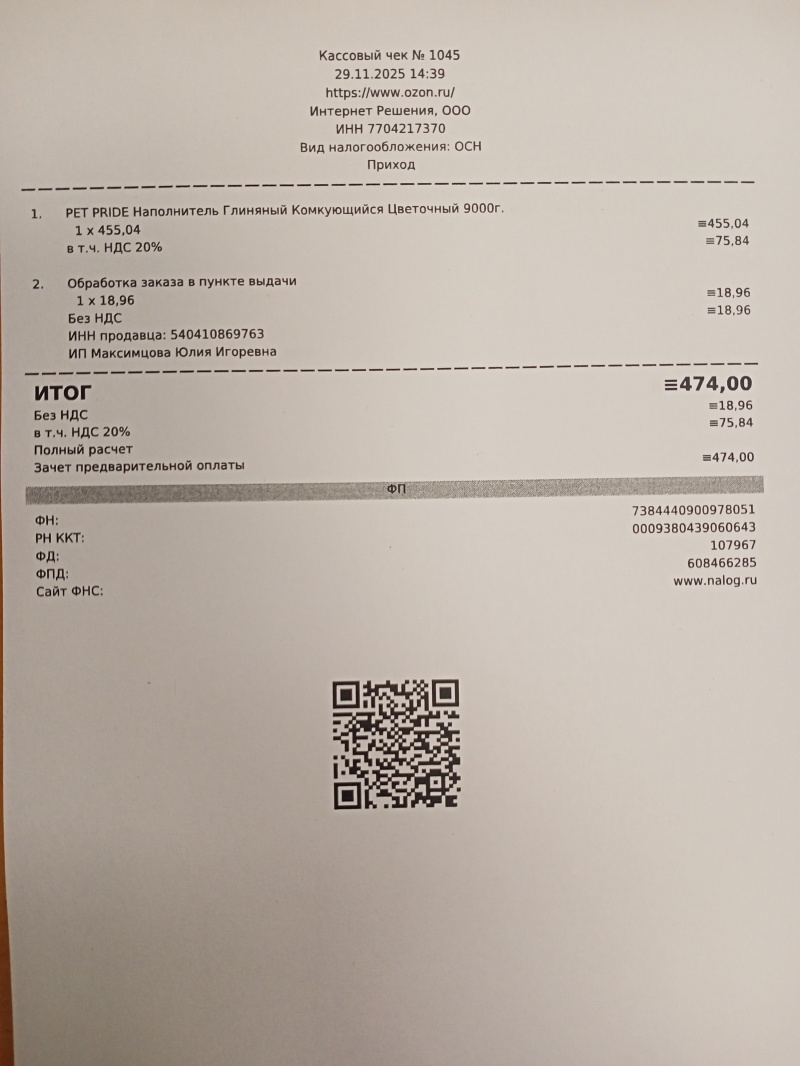 Кассовый чек № 1045
29.11.2025 14:39
https://www.ozon.ru/
Интернет Решения, ООО
ИНН 7704217370
Вид налогообложения: ОСН
Приход

1. PET PRIDE Наполнитель Глиняный Комкующийся Цветочный 9000г.
1 x 455,04 ≡455,04
в т.ч. НДС 20% ≡75,84

2. Обработка заказа в пункте выдачи
1 x 18,96 ≡18,96
Без НДС ≡18,96
ИНН продавца: 540410869763
ИП Максимцова Юлия Игоревна

ИТОГ ≡474,00
Без НДС ≡18,96
в т.ч. НДС 20% ≡75,84
Полный расчет
Зачет предварительной оплаты ≡474,00

ФП

ФН: 7384440900978051
РН ККТ: 0009380439060643
ФД: 107967
ФПД: 608466285
Сайт ФНС: www.nalog.ru